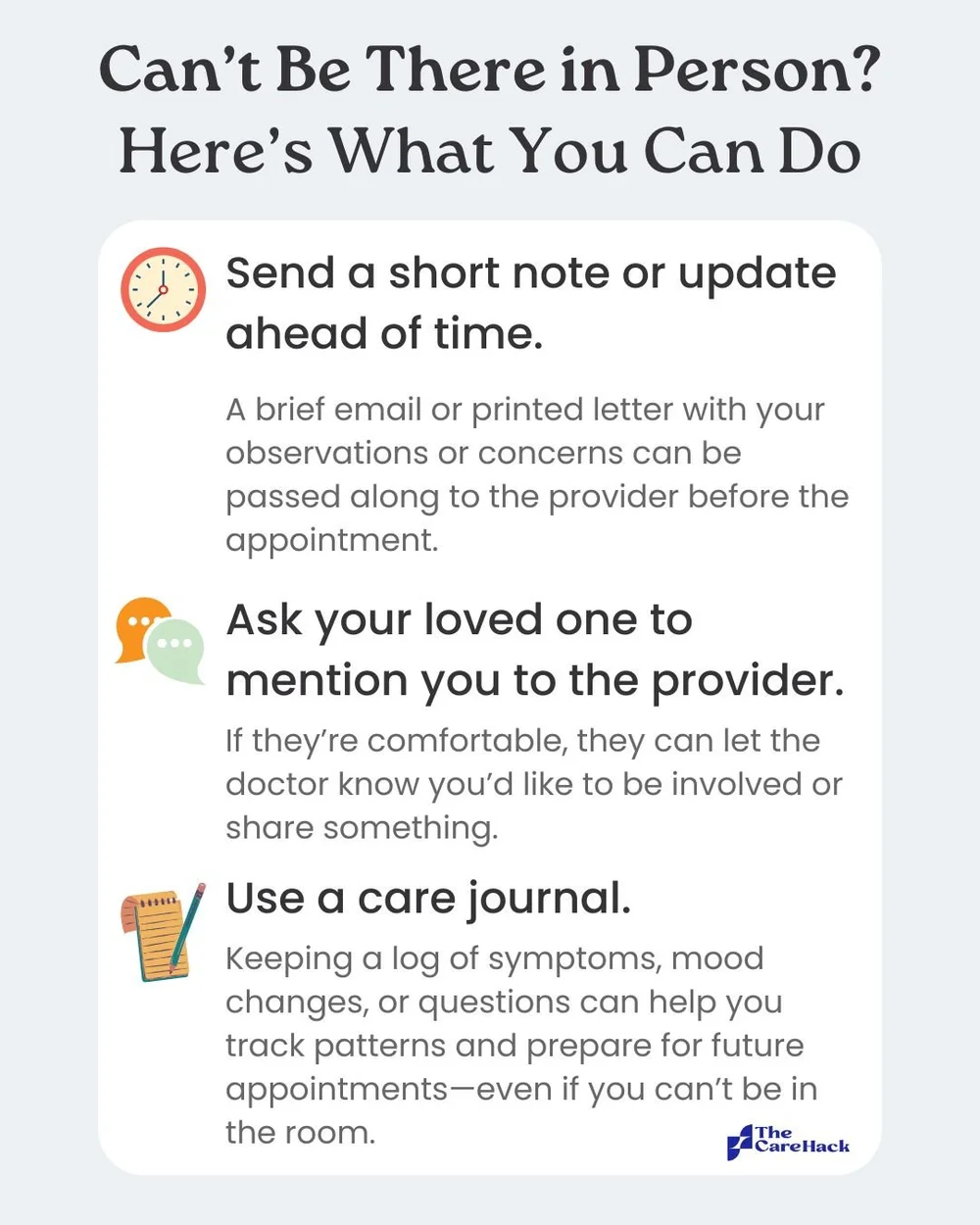 Can't Be There in Person?
Here's What You Can Do

Send a short note or update ahead of time.

A brief email or printed letter with your observations or concerns can be passed along to the provider before the appointment.

Ask your loved one to mention you to the provider.

If they're comfortable, they can let the doctor know you'd like to be involved or share something.

Use a care journal.

Keeping a log of symptoms, mood changes, or questions can help you track patterns and prepare for future appointments—even if you can't be in the room.

The CareHack